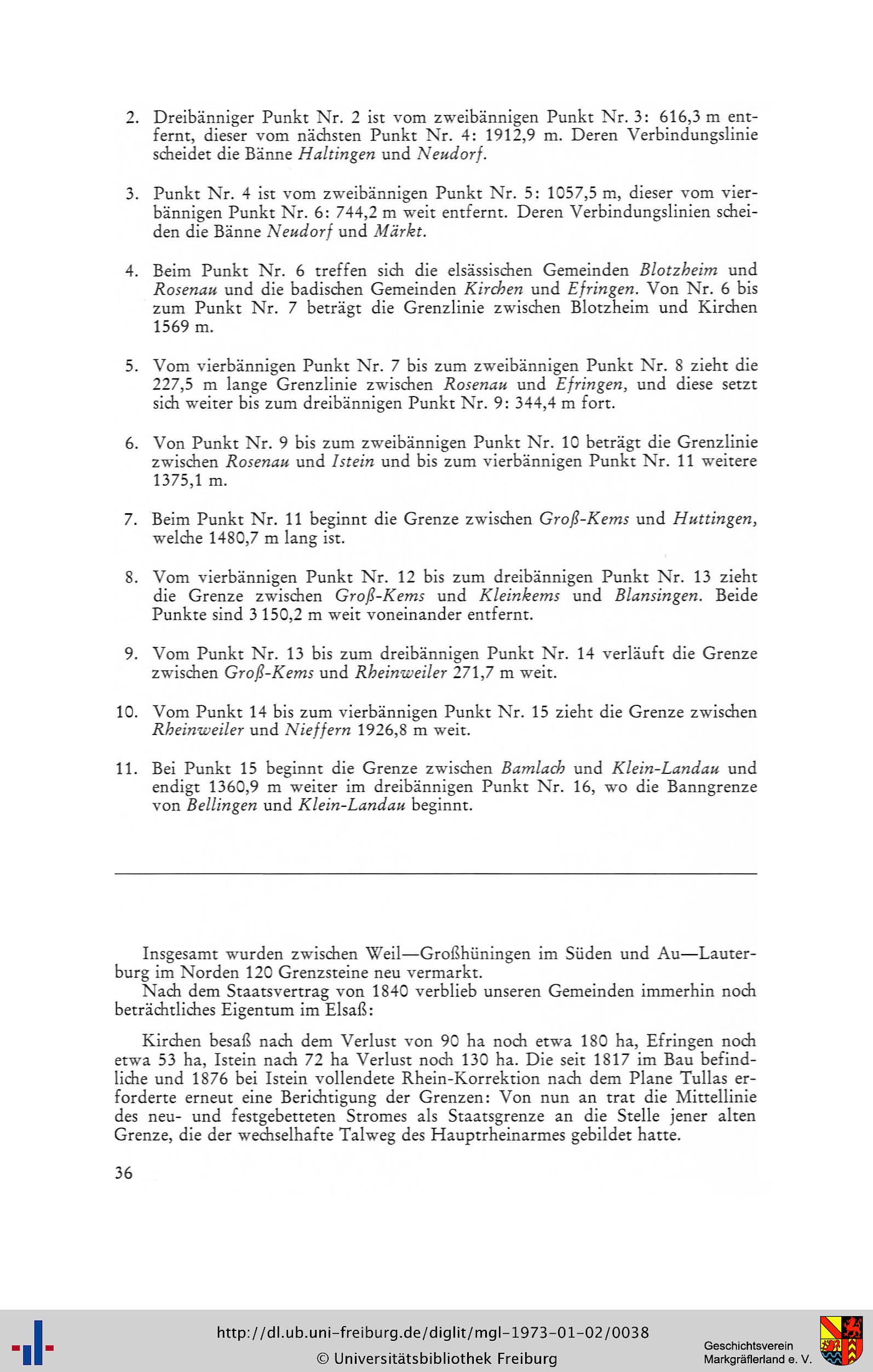 2. Dreibänniger Punkt Nr. 2 ist vom zweibännigen Punkt Nr. 3: 616,3 m entfernt, dieser vom nächsten Punkt Nr. 4: 1912,9 m. Deren Verbindungslinie scheidet die Bänne Haltingen und Neudorf.

3. Punkt Nr. 4 ist vom zweibännigen Punkt Nr. 5: 1057,5 m, dieser vom vierbännigen Punkt Nr. 6: 744,2 m weit entfernt. Deren Verbindungslinien scheiden die Bänne Neudorf und Märkt.

4. Beim Punkt Nr. 6 treffen sich die elsässischen Gemeinden Blotzheim und Rosenau und die badischen Gemeinden Kirchen und Efringen. Von Nr. 6 bis zum Punkt Nr. 7 beträgt die Grenzlinie zwischen Blotzheim und Kirchen 1569 m.

5. Vom vierbännigen Punkt Nr. 7 bis zum zweibännigen Punkt Nr. 8 zieht die 227,5 m lange Grenzlinie zwischen Rosenau und Efringen, und diese setzt sich weiter bis zum dreibännigen Punkt Nr. 9: 344,4 m fort.

6. Von Punkt Nr. 9 bis zum zweibännigen Punkt Nr. 10 beträgt die Grenzlinie zwischen Rosenau und Istein und bis zum vierbännigen Punkt Nr. 11 weitere 1375,1 m.

7. Beim Punkt Nr. 11 beginnt die Grenze zwischen Groß-Kems und Huttingen, welche 1480,7 m lang ist.

8. Vom vierbännigen Punkt Nr. 12 bis zum dreibännigen Punkt Nr. 13 zieht die Grenze zwischen Groß-Kems und Kleinkems und Blansingen. Beide Punkte sind 3 150,2 m weit voneinander entfernt.

9. Vom Punkt Nr. 13 bis zum dreibännigen Punkt Nr. 14 verläuft die Grenze zwischen Groß-Kems und Rheinweiler 271,7 m weit.

10. Vom Punkt 14 bis zum vierbännigen Punkt Nr. 15 zieht die Grenze zwischen Rheinweiler und Nieffern 1926,8 m weit.

11. Bei Punkt 15 beginnt die Grenze zwischen Bamlach und Klein-Landau und endigt 1360,9 m weiter im dreibännigen Punkt Nr. 16, wo die Banngrenze von Bellingen und Klein-Landau beginnt.

Insgesamt wurden zwischen Weil—Großhüningen im Süden und Au—Lauterburg im Norden 120 Grenzsteine neu vermarkt.
Nach dem Staatsvertrag von 1840 verblieb unseren Gemeinden immerhin noch beträchtliches Eigentum im Elsaß:

Kirchen besaß nach dem Verlust von 90 ha noch etwa 180 ha, Efringen noch etwa 53 ha, Istein nach 72 ha Verlust noch 130 ha. Die seit 1817 im Bau befindliche und 1876 bei Istein vollendete Rhein-Korrektion nach dem Plane Tullas erforderte erneut eine Berichtigung der Grenzen: Von nun an trat die Mittellinie des neu- und festgebetteten Stromes als Staatsgrenze an die Stelle jener alten Grenze, die der wechselhafte Talweg des Hauptrheinarmes gebildet hatte.

36

http://dl.ub.uni-freiburg.de/diglit/mgl-1973-01-02/0038
© Universitätsbibliothek Freiburg
Geschichtsverein Markgräflerland e. V.